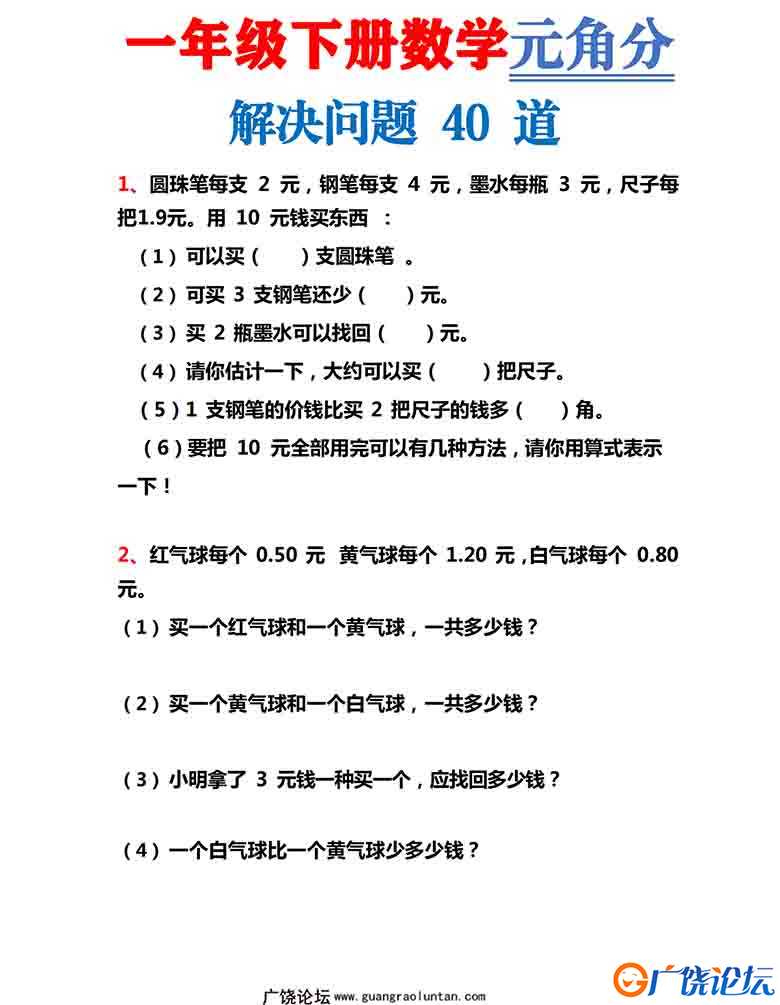 一年级下册数学元角分

解决问题 40 道

1、圆珠笔每支 2 元，钢笔每支 4 元，墨水每瓶 3 元，尺子每把1.9元。用 10 元钱买东西 ：

（1）可以买（　　）支圆珠笔 。

（2）可买 3 支钢笔还少（　　）元。

（3）买 2 瓶墨水可以找回（　　）元。

（4）请你估计一下，大约可以买（　　）把尺子。

（5）1 支钢笔的价钱比买 2 把尺子的钱多（　　）角。

（6）要把 10 元全部用完可以有几种方法，请你用算式表示一下！

2、红气球每个 0.50 元 黄气球每个 1.20 元，白气球每个 0.80 元。

（1）买一个红气球和一个黄气球，一共多少钱？

（2）买一个黄气球和一个白气球，一共多少钱？

（3）小明拿了 3 元钱一种买一个，应找回多少钱？

（4）一个白气球比一个黄气球少多少钱？

广饶论坛 www.guangraoluntan.com

广饶论坛